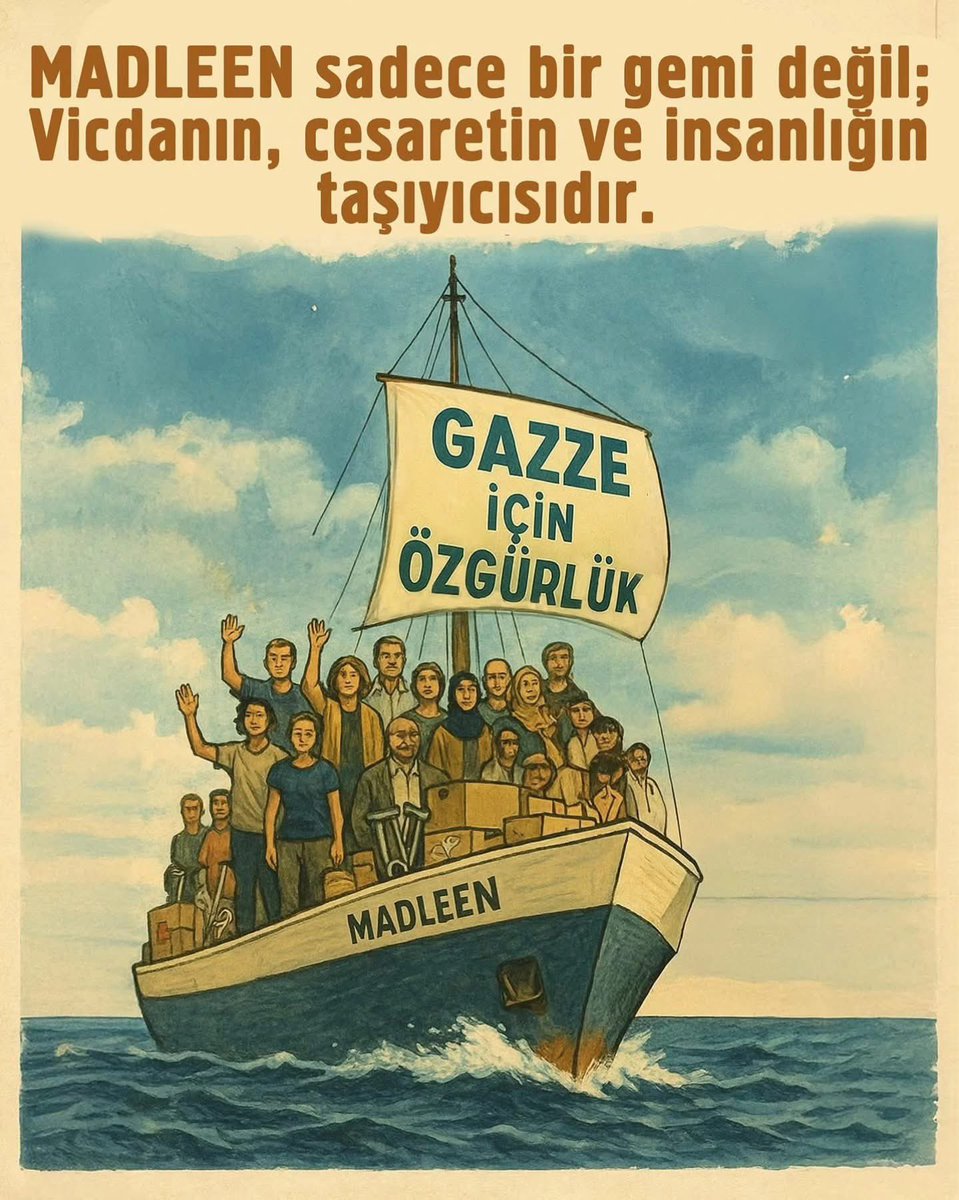 MADLEEN sadece bir gemi değil; Vicdanın, cesaretin ve insanlığın taşıyıcısıdır.

GAZZE İÇİN ÖZGÜRLÜK

MADLEEN